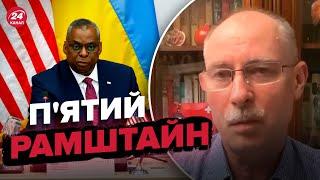 24 КАНАЛ

П'ЯТИЙ
РАМШТАЙН